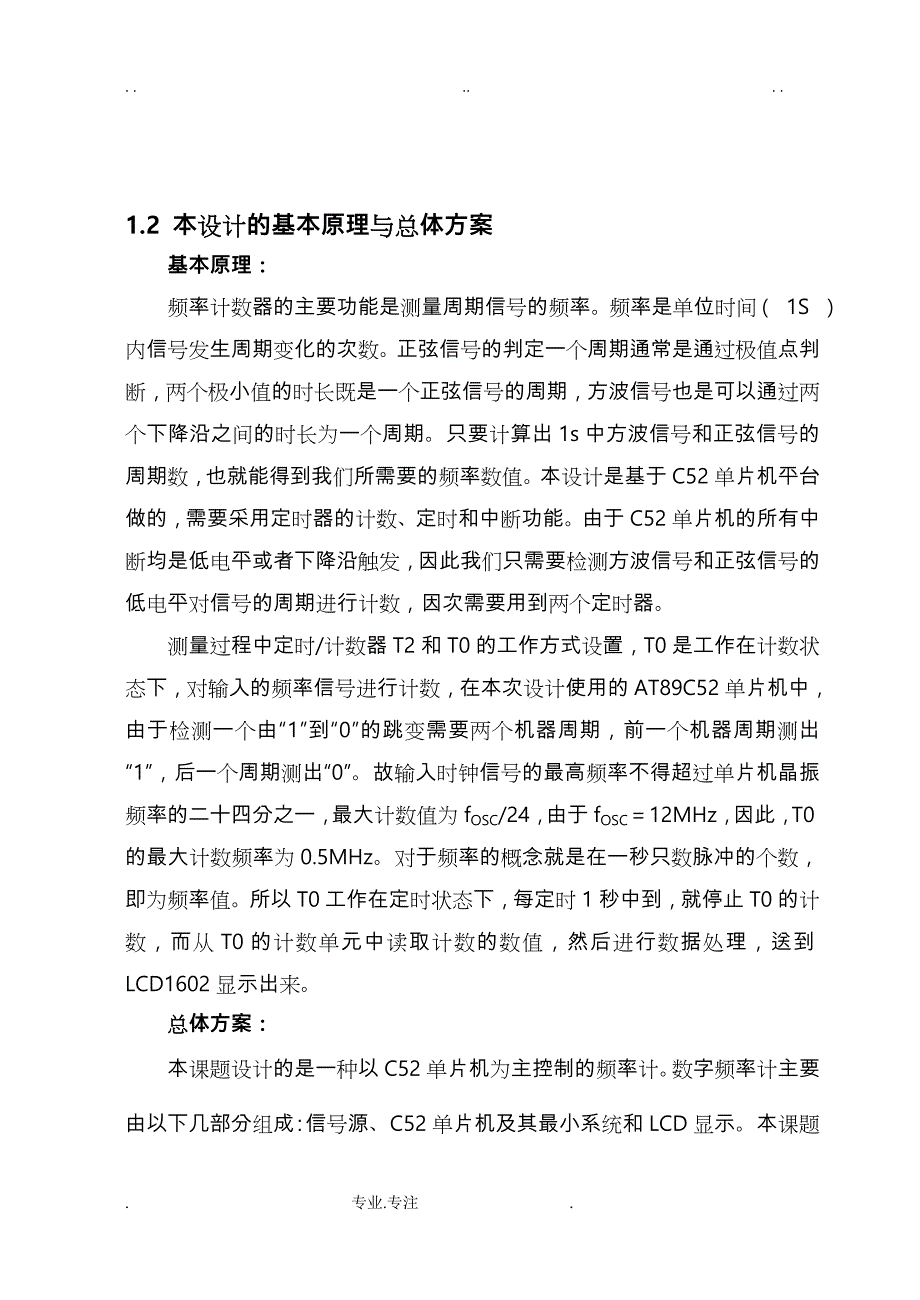 . .                                                                   ..                                                                   . .

1.2 本设计的基本原理与总体方案

基本原理：

频率计数器的主要功能是测量周期信号的频率。频率是单位时间（ 1S ）内信号发生周期变化的次数。正弦信号的判定一个周期通常是通过极值点判断，两个极小值的时长既是一个正弦信号的周期，方波信号也是可以通过两个下降沿之间的时长为一个周期。只要计算出 1s 中方波信号和正弦信号的周期数，也就能得到我们所需要的频率数值。本设计是基于 C52 单片机平台做的，需要采用定时器的计数、定时和中断功能。由于 C52 单片机的所有中断均是低电平或者下降沿触发，因此我们只需要检测方波信号和正弦信号的低电平对信号的周期进行计数，因次需要用到两个定时器。

测量过程中定时/计数器 T2 和 T0 的工作方式设置，T0 是工作在计数状态下，对输入的频率信号进行计数，在本次设计使用的 AT89C52 单片机中，由于检测一个由“1”到“0”的跳变需要两个机器周期，前一个机器周期测出“1”，后一个周期测出“0”。故输入时钟信号的最高频率不得超过单片机晶振频率的二十四分之一，最大计数值为 $f_{OSC}/24$，由于 $f_{OSC}=12MHz$，因此，T0 的最大计数频率为 0.5MHz。对于频率的概念就是在一秒只数脉冲的个数，即为频率值。所以 T0 工作在定时状态下，每定时 1 秒中到，就停止 T0 的计数，而从 T0 的计数单元中读取计数的数值，然后进行数据处理，送到 LCD1602 显示出来。

总体方案：

本课题设计的是一种以 C52 单片机为主控制的频率计。数字频率计主要由以下几部分组成：信号源、C52 单片机及其最小系统和 LCD 显示。本课题

.                                   专业.专注                                   .